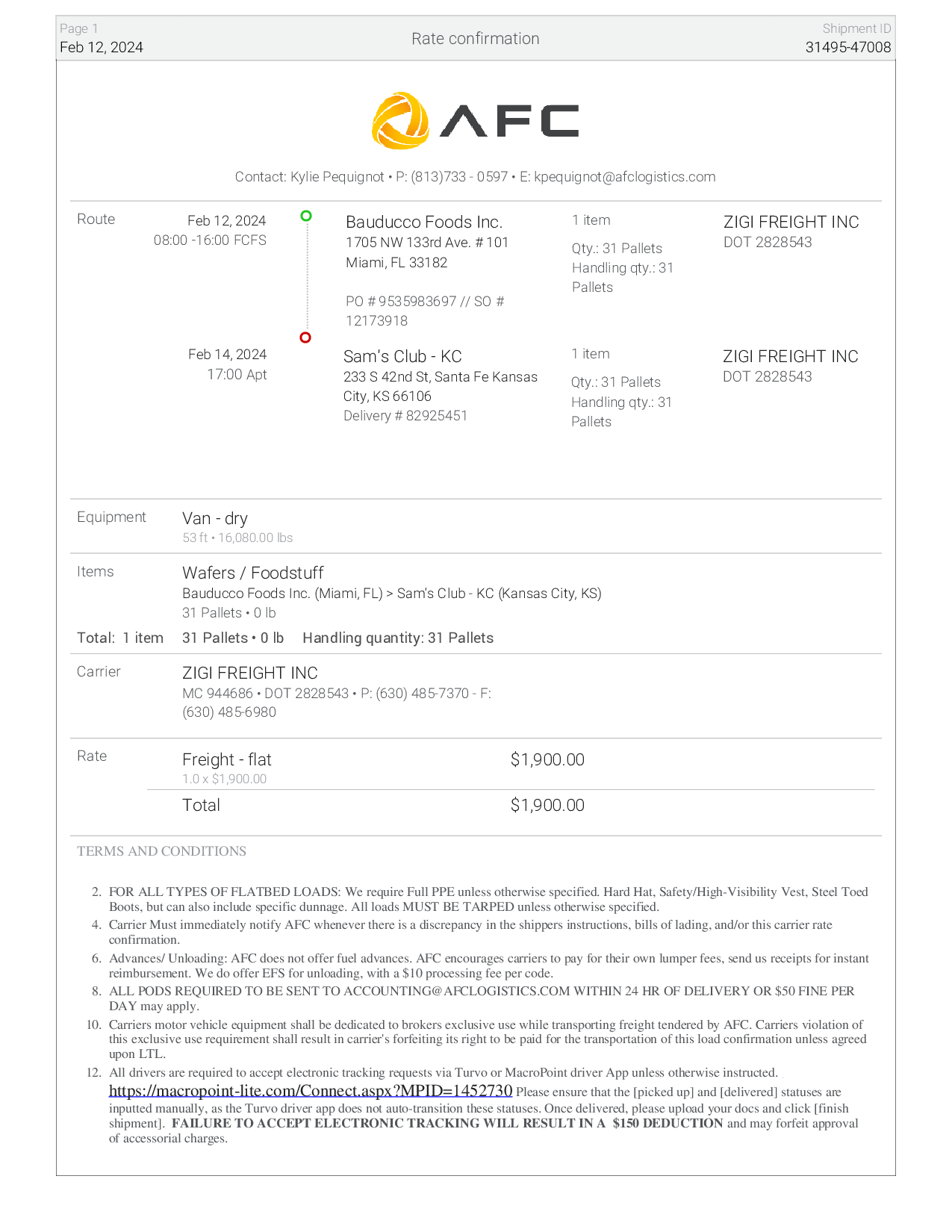 Page 1
Feb 12, 2024

Rate confirmation

Shipment ID
31495-47008

AFC

Contact: Kylie Pequignot • P: (813)733 - 0597 • E: kpequignot@afclogistics.com

Route

Feb 12, 2024
08:00 -16:00 FCFS

Bauducco Foods Inc.
1705 NW 133rd Ave. # 101
Miami, FL 33182

PO # 9535983697 // SO # 12173918

1 item
Qty.: 31 Pallets
Handling qty.: 31 Pallets

ZIGI FREIGHT INC
DOT 2828543

Feb 14, 2024
17:00 Apt

Sam's Club - KC
233 S 42nd St, Santa Fe Kansas City, KS 66106
Delivery # 82925451

1 item
Qty.: 31 Pallets
Handling qty.: 31 Pallets

ZIGI FREIGHT INC
DOT 2828543

Equipment

Van - dry
53 ft • 16,080.00 lbs

Items

Wafers / Foodstuff
Bauducco Foods Inc. (Miami, FL) > Sam's Club - KC (Kansas City, KS)
31 Pallets • 0 lb

Total: 1 item 31 Pallets • 0 lb Handling quantity: 31 Pallets

Carrier

ZIGI FREIGHT INC
MC 944686 • DOT 2828543 • P: (630) 485-7370 - F: (630) 485-6980

Rate

Freight - flat $1,900.00
1.0 x $1,900.00

Total $1,900.00

TERMS AND CONDITIONS

2. FOR ALL TYPES OF FLATBED LOADS: We require Full PPE unless otherwise specified. Hard Hat, Safety/High-Visibility Vest, Steel Toed Boots, but can also include specific dunnage. All loads MUST BE TARPED unless otherwise specified.

4. Carrier Must immediately notify AFC whenever there is a discrepancy in the shippers instructions, bills of lading, and/or this carrier rate confirmation.

6. Advances/ Unloading: AFC does not offer fuel advances. AFC encourages carriers to pay for their own lumper fees, send us receipts for instant reimbursement. We do offer EFS for unloading, with a $10 processing fee per code.

8. ALL PODS REQUIRED TO BE SENT TO ACCOUNTING@AFCLOGISTICS.COM WITHIN 24 HR OF DELIVERY OR $50 FINE PER DAY may apply.

10. Carriers motor vehicle equipment shall be dedicated to brokers exclusive use while transporting freight tendered by AFC. Carriers violation of this exclusive use requirement shall result in carrier's forfeiting its right to be paid for the transportation of this load confirmation unless agreed upon LTL.

12. All drivers are required to accept electronic tracking requests via Turvo or MacroPoint driver App unless otherwise instructed. https://macropoint-lite.com/Connect.aspx?MPID=1452730 Please ensure that the [picked up] and [delivered] statuses are inputted manually, as the Turvo driver app does not auto-transition these statuses. Once delivered, please upload your docs and click [finish shipment]. FAILURE TO ACCEPT ELECTRONIC TRACKING WILL RESULT IN A $150 DEDUCTION and may forfeit approval of accessorial charges.